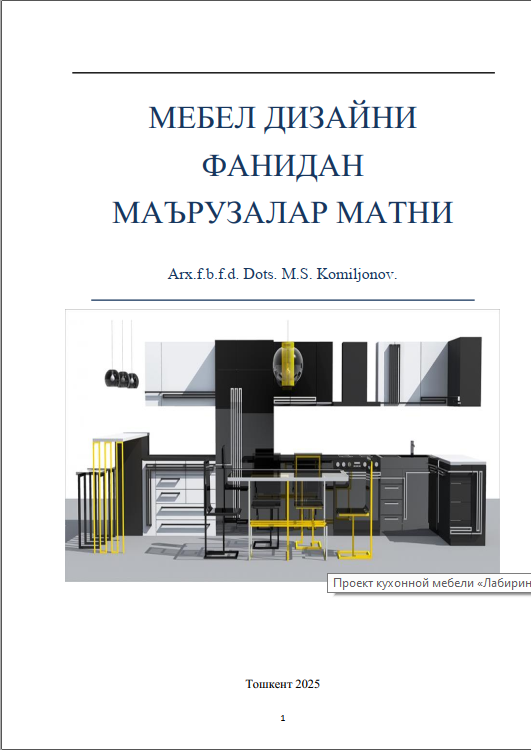 МЕБЕЛ ДИЗАЙНИ ФАНИДАН МАЪРУЗАЛАР МАТНИ

Arx.f.b.f.d. Dots. M.S. Komiljonov.

Проект кухонной мебели «Лабирин

Тошкент 2025

1